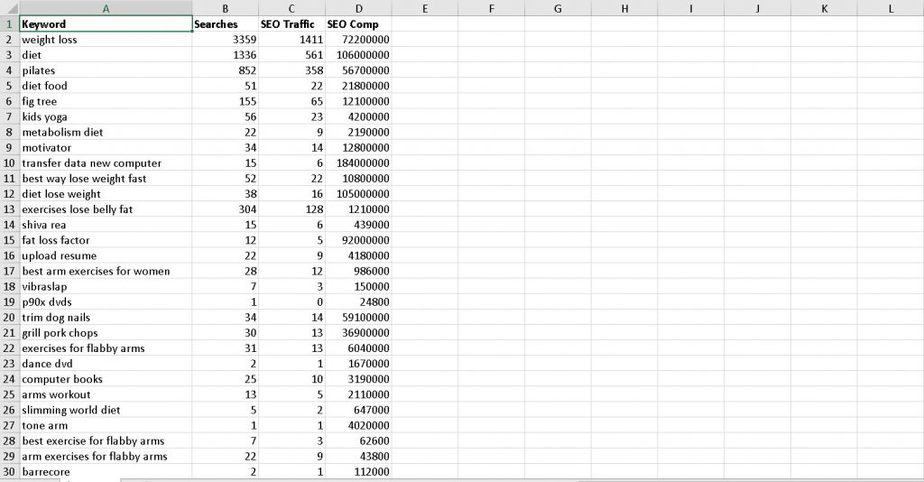 |  | A | B | C | D | E | F | G | H | I | J | K | L |
|---|---|---|---|---|---|---|---|---|---|---|---|---|
| 1 | Keyword | Searches | SEO Traffic | SEO Comp | | | | | | | | |
| 2 | weight loss | 3359 | 1411 | 72200000 | | | | | | | | |
| 3 | diet | 1336 | 561 | 106000000 | | | | | | | | |
| 4 | pilates | 852 | 358 | 56700000 | | | | | | | | |
| 5 | diet food | 51 | 22 | 21800000 | | | | | | | | |
| 6 | fig tree | 155 | 65 | 12100000 | | | | | | | | |
| 7 | kids yoga | 56 | 23 | 4200000 | | | | | | | | |
| 8 | metabolism diet | 22 | 9 | 2190000 | | | | | | | | |
| 9 | motivator | 34 | 14 | 12800000 | | | | | | | | |
| 10 | transfer data new computer | 15 | 6 | 184000000 | | | | | | | | |
| 11 | best way lose weight fast | 52 | 22 | 10800000 | | | | | | | | |
| 12 | diet lose weight | 38 | 16 | 105000000 | | | | | | | | |
| 13 | exercises lose belly fat | 304 | 128 | 1210000 | | | | | | | | |
| 14 | shiva rea | 15 | 6 | 439000 | | | | | | | | |
| 15 | fat loss factor | 12 | 5 | 92000000 | | | | | | | | |
| 16 | upload resume | 22 | 9 | 4180000 | | | | | | | | |
| 17 | best arm exercises for women | 28 | 12 | 986000 | | | | | | | | |
| 18 | vibraslap | 7 | 3 | 150000 | | | | | | | | |
| 19 | p90x dvds | 1 | 0 | 24800 | | | | | | | | |
| 20 | trim dog nails | 34 | 14 | 59100000 | | | | | | | | |
| 21 | grill pork chops | 30 | 13 | 36900000 | | | | | | | | |
| 22 | exercises for flabby arms | 31 | 13 | 6040000 | | | | | | | | |
| 23 | dance dvd | 2 | 1 | 1670000 | | | | | | | | |
| 24 | computer books | 25 | 10 | 3190000 | | | | | | | | |
| 25 | arms workout | 13 | 5 | 2110000 | | | | | | | | |
| 26 | slimming world diet | 5 | 2 | 647000 | | | | | | | | |
| 27 | tone arm | 1 | 1 | 4020000 | | | | | | | | |
| 28 | best exercise for flabby arms | 7 | 3 | 62600 | | | | | | | | |
| 29 | arm exercises for flabby arms | 22 | 9 | 43800 | | | | | | | | |
| 30 | barrecore | 2 | 1 | 112000 | | | | | | | | |